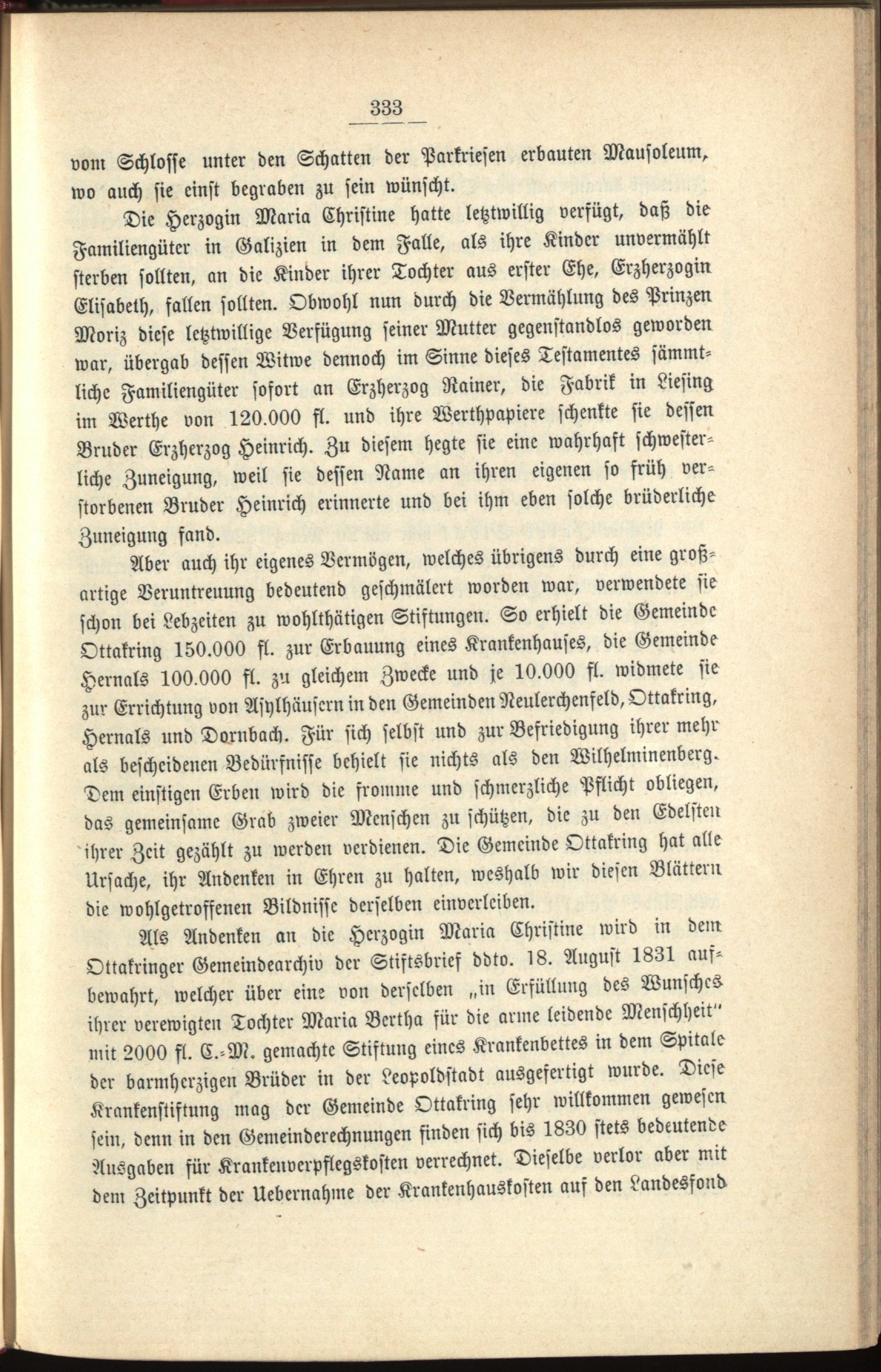 333

vom Schlosse unter den Schatten der Parkriesen erbauten Mausoleum, wo auch sie einst begraben zu sein wünscht.

Die Herzogin Maria Christine hatte letztwillig verfügt, daß die Familiengüter in Galizien in dem Falle, als ihre Kinder unvermählt sterben sollten, an die Kinder ihrer Tochter aus erster Ehe, Erzherzogin Elisabeth, fallen sollten. Obwohl nun durch die Vermählung des Prinzen Moriz diese letztwillige Verfügung seiner Mutter gegenstandlos geworden war, übergab dessen Witwe dennoch im Sinne dieses Testamentes sämmtliche Familiengüter sofort an Erzherzog Rainer, die Fabrik in Liesing im Werthe von 120.000 fl. und ihre Werthpapiere schenkte sie dessen Bruder Erzherzog Heinrich. Zu diesem hegte sie eine wahrhaft schwesterliche Zuneigung, weil sie dessen Name an ihren eigenen so früh verstorbenen Bruder Heinrich erinnerte und bei ihm eben solche brüderliche Zuneigung fand.

Aber auch ihr eigenes Vermögen, welches übrigens durch eine großartige Veruntreuung bedeutend geschmälert worden war, verwendete sie schon bei Lebzeiten zu wohlthätigen Stiftungen. So erhielt die Gemeinde Ottakring 150.000 fl. zur Erbauung eines Krankenhauses, die Gemeinde Hernals 100.000 fl. zu gleichem Zwecke und je 10.000 fl. widmete sie zur Errichtung von Asylhäusern in den Gemeinden Neulerchenfeld, Ottakring, Hernals und Dornbach. Für sich selbst und zur Befriedigung ihrer mehr als bescheidenen Bedürfnisse behielt sie nichts als den Wilhelminenberg. Dem einstigen Erben wird die fromme und schmerzliche Pflicht obliegen, das gemeinsame Grab zweier Menschen zu schützen, die zu den Edelsten ihrer Zeit gezählt zu werden verdienen. Die Gemeinde Ottakring hat alle Ursache, ihr Andenken in Ehren zu halten, weshalb wir diesen Blättern die wohlgetroffenen Bildnisse derselben einverleiben.

Als Andenken an die Herzogin Maria Christine wird in dem Ottakringer Gemeindearchiv der Stiftsbrief ddto. 18. August 1831 aufbewahrt, welcher über eine von derselben „in Erfüllung des Wunsches ihrer verewigten Tochter Maria Bertha für die arme leidende Menschheit" mit 2000 fl. C.-M. gemachte Stiftung eines Krankenbettes in dem Spitale der barmherzigen Brüder in der Leopoldstadt ausgefertigt wurde. Diese Krankenstiftung mag der Gemeinde Ottakring sehr willkommen gewesen sein, denn in den Gemeinderechnungen finden sich bis 1830 stets bedeutende Ausgaben für Krankenverpflegskosten verrechnet. Dieselbe verlor aber mit dem Zeitpunkt der Uebernahme der Krankenhauskosten auf den Landesfond